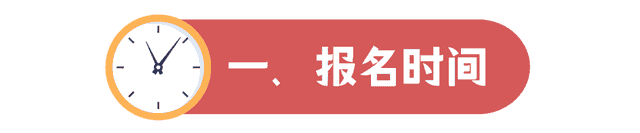 一、报名时间